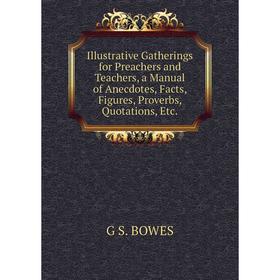 Illustrative Gatherings for Preachers and Teachers, a Manual of Anecdotes, Facts, Figures, Proverbs, Quotations, Etc.

G S. BOWES